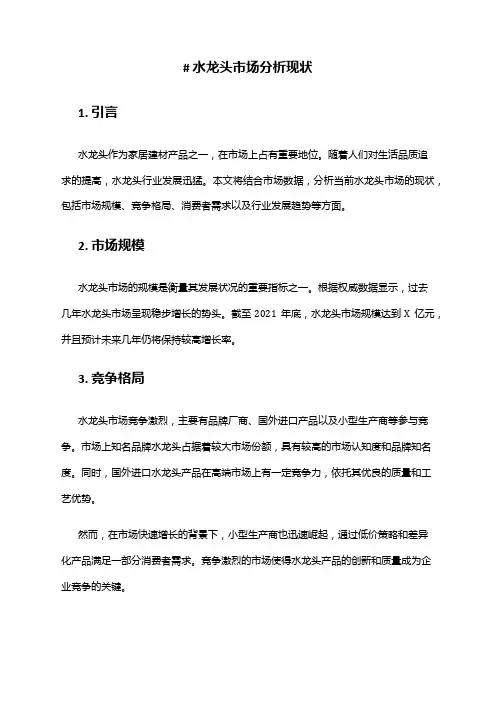 # 水龙头市场分析现状

1. 引言

水龙头作为家居建材产品之一，在市场上占有重要地位。随着人们对生活品质追求的提高，水龙头行业发展迅猛。本文将结合市场数据，分析当前水龙头市场的现状，包括市场规模、竞争格局、消费者需求以及行业发展趋势等方面。

2. 市场规模

水龙头市场的规模是衡量其发展状况的重要指标之一。根据权威数据显示，过去几年水龙头市场呈现稳步增长的势头。截至 2021 年底，水龙头市场规模达到 X 亿元，并且预计未来几年仍将保持较高增长率。

3. 竞争格局

水龙头市场竞争激烈，主要有品牌厂商、国外进口产品以及小型生产商等参与竞争。市场上知名品牌水龙头占据着较大市场份额，具有较高的市场认知度和品牌知名度。同时，国外进口水龙头产品在高端市场上有一定竞争力，依托其优良的质量和工艺优势。

然而，在市场快速增长的背景下，小型生产商也迅速崛起，通过低价策略和差异化产品满足一部分消费者需求。竞争激烈的市场使得水龙头产品的创新和质量成为企业竞争的关键。